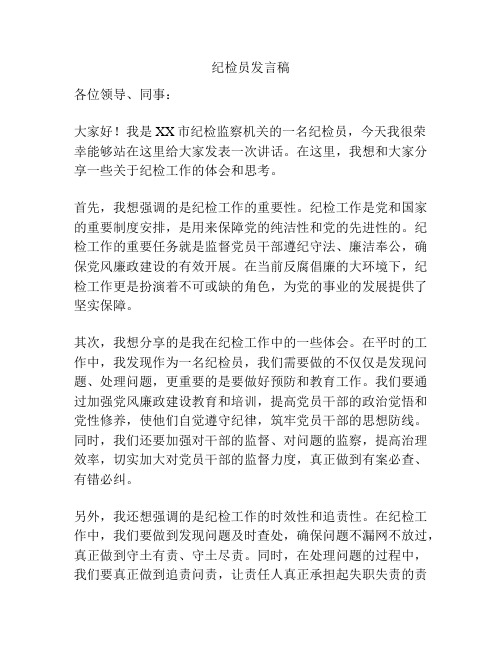 纪检员发言稿

各位领导、同事：

大家好！我是XX市纪检监察机关的一名纪检员，今天我很荣幸能够站在这里给大家发表一次讲话。在这里，我想和大家分享一些关于纪检工作的体会和思考。

首先，我想强调的是纪检工作的重要性。纪检工作是党和国家的重要制度安排，是用来保障党的纯洁性和党的先进性的。纪检工作的重要任务就是监督党员干部遵纪守法、廉洁奉公，确保党风廉政建设的有效开展。在当前反腐倡廉的大环境下，纪检工作更是扮演着不可或缺的角色，为党的事业的发展提供了坚实保障。

其次，我想分享的是我在纪检工作中的一些体会。在平时的工作中，我发现作为一名纪检员，我们需要做的不仅仅是发现问题、处理问题，更重要的是要做好预防和教育工作。我们要通过加强党风廉政建设教育和培训，提高党员干部的政治觉悟和党性修养，使他们自觉遵守纪律，筑牢党员干部的思想防线。同时，我们还要加强对干部的监督、对问题的监察，提高治理效率，切实加大对党员干部的监督力度，真正做到有案必查、有错必纠。

另外，我还想强调的是纪检工作的时效性和追责性。在纪检工作中，我们要做到发现问题及时查处，确保问题不漏网不放过，真正做到守土有责、守土尽责。同时，在处理问题的过程中，我们要真正做到追责问责，让责任人真正承担起失职失责的责